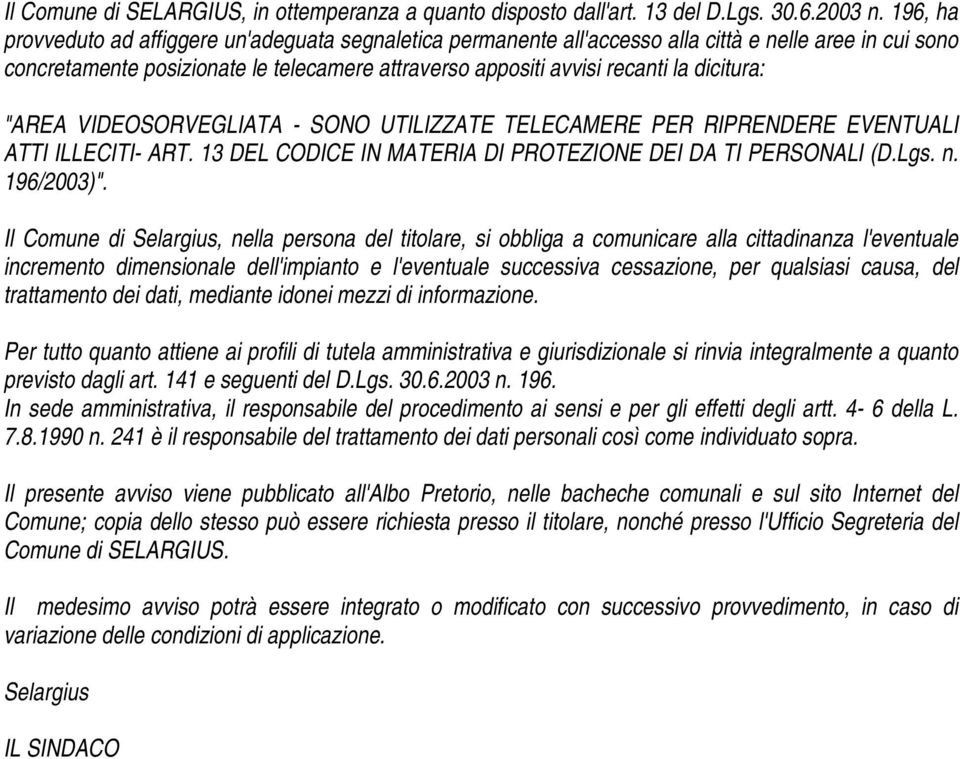 Il Comune di SELARGIUS, in ottemperanza a quanto disposto dall'art. 13 del D.Lgs. 30.6.2003 n. 196, ha provveduto ad affiggere un'adeguata segnaletica permanente all'accesso alla città e nelle aree in cui sono concretamente posizionate le telecamere attraverso appositi avvisi recanti la dicitura:

"AREA VIDEOSORVEGLIATA - SONO UTILIZZATE TELECAMERE PER RIPRENDERE EVENTUALI ATTI ILLECITI- ART. 13 DEL CODICE IN MATERIA DI PROTEZIONE DEI DA TI PERSONALI (D.Lgs. n. 196/2003)".

Il Comune di Selargius, nella persona del titolare, si obbliga a comunicare alla cittadinanza l'eventuale incremento dimensionale dell'impianto e l'eventuale successiva cessazione, per qualsiasi causa, del trattamento dei dati, mediante idonei mezzi di informazione.

Per tutto quanto attiene ai profili di tutela amministrativa e giurisdizionale si rinvia integralmente a quanto previsto dagli art. 141 e seguenti del D.Lgs. 30.6.2003 n. 196.
In sede amministrativa, il responsabile del procedimento ai sensi e per gli effetti degli artt. 4- 6 della L. 7.8.1990 n. 241 è il responsabile del trattamento dei dati personali così come individuato sopra.

Il presente avviso viene pubblicato all'Albo Pretorio, nelle bacheche comunali e sul sito Internet del Comune; copia dello stesso può essere richiesta presso il titolare, nonché presso l'Ufficio Segreteria del Comune di SELARGIUS.

Il medesimo avviso potrà essere integrato o modificato con successivo provvedimento, in caso di variazione delle condizioni di applicazione.

Selargius

IL SINDACO